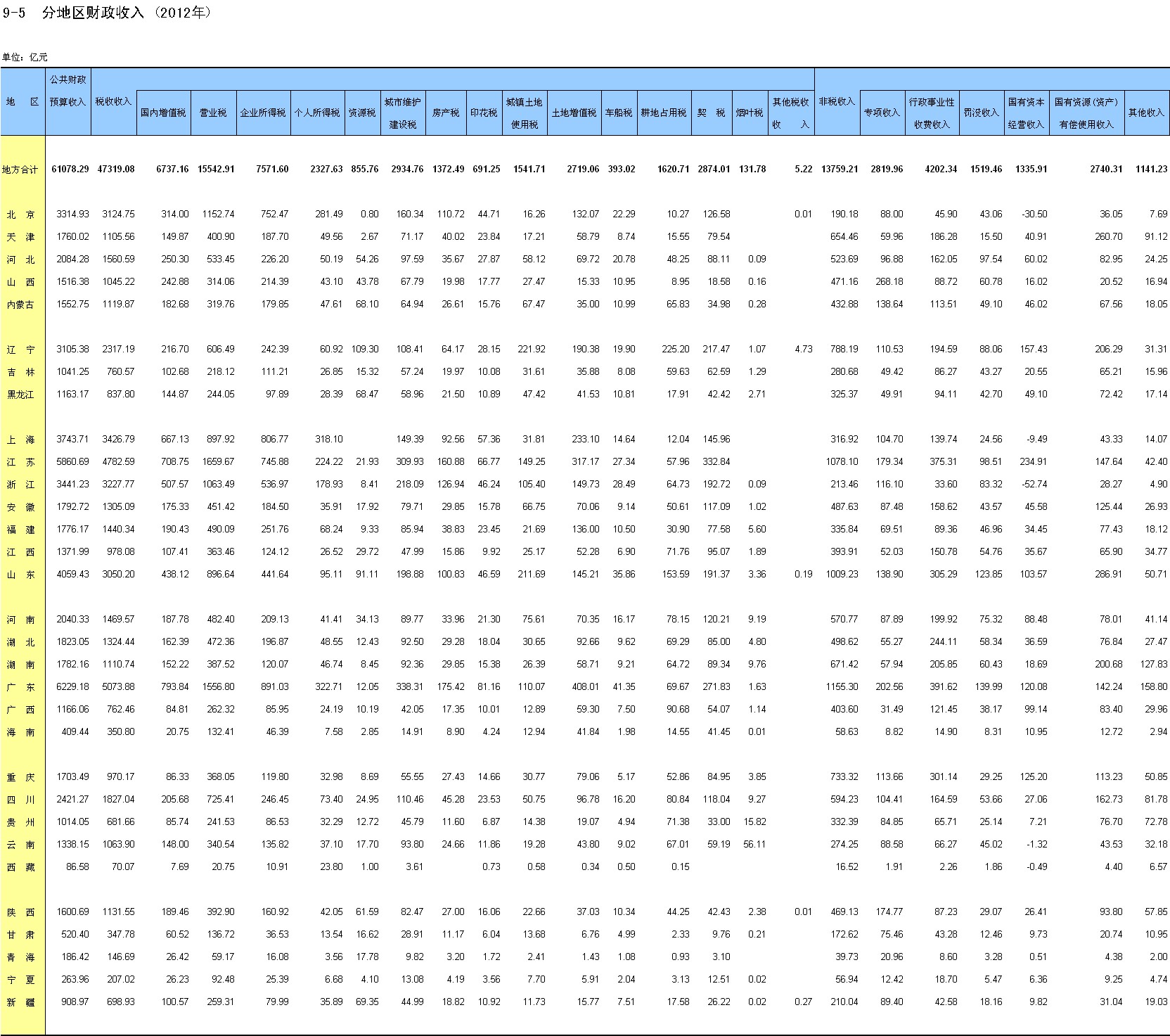 9-5 分地区财政收入（2012年）

单位：亿元

| 地 区 | 公共财政预算收入 | 税收收入 | 国内增值税 | 营业税 | 企业所得税 | 个人所得税 | 资源税 | 城市维护建设税 | 房产税 | 印花税 | 城镇土地使用税 | 土地增值税 | 车船税 | 耕地占用税 | 契 税 | 烟叶税 | 其他税收收入 | 非税收入 | 专项收入 | 行政事业性收费收入 | 罚没收入 | 国有资本经营收入 | 国有资源(资产)有偿使用收入 | 其他收入 |
|---|---|---|---|---|---|---|---|---|---|---|---|---|---|---|---|---|---|---|---|---|---|---|---|---|
| 地方合计 | 61078.29 | 47319.08 | 6737.16 | 15542.91 | 7571.60 | 2327.63 | 855.76 | 2934.76 | 1372.49 | 691.25 | 1541.71 | 2719.06 | 393.02 | 1620.71 | 2874.01 | 131.78 | 5.22 | 13759.21 | 2819.96 | 4202.34 | 1519.46 | 1335.91 | 2740.31 | 1141.23 |
| 北 京 | 3314.93 | 3124.75 | 314.00 | 1152.74 | 752.47 | 281.49 | 0.80 | 160.34 | 110.72 | 44.71 | 16.26 | 132.07 | 22.29 | 10.27 | 126.58 | | 0.01 | 190.18 | 88.00 | 45.90 | 43.06 | -30.50 | 36.05 | 7.69 |
| 天 津 | 1760.02 | 1105.56 | 149.87 | 400.90 | 187.70 | 49.56 | 2.67 | 71.17 | 40.02 | 23.84 | 17.21 | 58.79 | 8.74 | 15.55 | 79.54 | | | 654.46 | 59.96 | 186.28 | 15.50 | 40.91 | 260.70 | 91.12 |
| 河 北 | 2084.28 | 1560.59 | 250.30 | 533.45 | 226.20 | 50.19 | 54.26 | 97.59 | 35.67 | 27.87 | 58.12 | 69.72 | 20.78 | 48.25 | 88.11 | 0.09 | | 523.69 | 96.88 | 162.05 | 97.54 | 60.02 | 82.95 | 24.25 |
| 山 西 | 1516.38 | 1045.22 | 242.88 | 314.06 | 214.39 | 43.10 | 43.78 | 67.79 | 19.98 | 17.77 | 27.47 | 15.33 | 10.95 | 8.95 | 18.58 | 0.16 | | 471.16 | 268.18 | 88.72 | 60.78 | 16.02 | 20.52 | 16.94 |
| 内蒙古 | 1552.75 | 1119.87 | 182.68 | 319.76 | 179.85 | 47.61 | 68.10 | 64.94 | 26.61 | 15.76 | 67.47 | 35.00 | 10.99 | 65.83 | 34.98 | 0.28 | | 432.88 | 138.64 | 113.51 | 49.10 | 46.02 | 67.56 | 18.05 |
| 辽 宁 | 3105.38 | 2317.19 | 216.70 | 606.49 | 242.39 | 60.92 | 109.30 | 108.41 | 64.17 | 28.15 | 221.92 | 190.38 | 19.90 | 225.20 | 217.47 | 1.07 | 4.73 | 788.19 | 110.53 | 194.59 | 88.06 | 157.43 | 206.29 | 31.31 |
| 吉 林 | 1041.25 | 760.57 | 102.68 | 218.12 | 111.21 | 26.85 | 15.32 | 57.24 | 19.97 | 10.08 | 31.61 | 35.88 | 8.08 | 59.63 | 62.59 | 1.29 | | 280.68 | 49.42 | 86.27 | 43.27 | 20.55 | 65.21 | 15.96 |
| 黑龙江 | 1163.17 | 837.80 | 144.87 | 244.05 | 97.89 | 28.39 | 68.47 | 58.96 | 21.50 | 10.89 | 47.42 | 41.53 | 10.81 | 17.91 | 42.42 | 2.71 | | 325.37 | 49.91 | 94.11 | 42.70 | 49.10 | 72.42 | 17.14 |
| 上 海 | 3743.71 | 3426.79 | 667.13 | 897.92 | 806.77 | 318.10 | | 149.39 | 92.56 | 57.36 | 31.81 | 233.10 | 14.64 | 12.04 | 145.96 | | | 316.92 | 104.70 | 139.74 | 24.56 | -9.49 | 43.33 | 14.07 |
| 江 苏 | 5860.69 | 4782.59 | 708.75 | 1659.67 | 745.88 | 224.22 | 21.93 | 309.93 | 160.88 | 66.77 | 149.25 | 317.17 | 27.34 | 57.96 | 332.84 | | | 1078.10 | 179.34 | 375.31 | 98.51 | 234.91 | 147.64 | 42.40 |
| 浙 江 | 3441.23 | 3227.77 | 507.57 | 1063.49 | 536.97 | 178.93 | 8.41 | 218.09 | 126.94 | 46.24 | 105.40 | 149.73 | 28.49 | 64.73 | 192.72 | 0.09 | | 213.46 | 116.10 | 33.60 | 83.32 | -52.74 | 28.27 | 4.90 |
| 安 徽 | 1792.72 | 1305.09 | 175.33 | 451.42 | 184.50 | 35.91 | 17.92 | 79.71 | 29.85 | 15.78 | 66.75 | 70.06 | 9.14 | 50.61 | 117.09 | 1.02 | | 487.63 | 87.48 | 158.62 | 43.57 | 45.58 | 125.44 | 26.93 |
| 福 建 | 1776.17 | 1440.34 | 190.43 | 490.09 | 251.76 | 68.24 | 9.33 | 85.94 | 38.83 | 23.45 | 21.69 | 136.00 | 10.50 | 30.90 | 77.58 | 5.60 | | 335.84 | 69.51 | 89.36 | 46.96 | 34.45 | 77.43 | 18.12 |
| 江 西 | 1371.99 | 978.08 | 107.41 | 363.46 | 124.12 | 26.52 | 29.72 | 47.99 | 15.86 | 9.92 | 25.17 | 52.28 | 6.90 | 71.76 | 95.07 | 1.89 | | 393.91 | 52.03 | 150.78 | 54.76 | 35.67 | 65.90 | 34.77 |
| 山 东 | 4059.43 | 3050.20 | 438.12 | 896.64 | 441.64 | 95.11 | 91.11 | 198.88 | 100.83 | 46.59 | 211.69 | 145.21 | 35.86 | 153.59 | 191.37 | 3.36 | 0.19 | 1009.23 | 138.90 | 305.29 | 123.85 | 103.57 | 286.91 | 50.71 |
| 河 南 | 2040.33 | 1469.57 | 187.78 | 482.40 | 209.13 | 41.41 | 34.13 | 89.77 | 33.96 | 21.30 | 75.61 | 70.35 | 16.17 | 78.15 | 120.21 | 9.19 | | 570.77 | 87.89 | 199.92 | 75.32 | 88.48 | 78.01 | 41.14 |
| 湖 北 | 1823.05 | 1324.44 | 162.39 | 472.36 | 196.87 | 48.55 | 12.43 | 92.50 | 29.28 | 18.04 | 30.65 | 92.66 | 9.62 | 69.29 | 85.00 | 4.80 | | 498.62 | 55.27 | 244.11 | 58.34 | 36.59 | 76.84 | 27.47 |
| 湖 南 | 1782.16 | 1110.74 | 152.22 | 387.52 | 120.07 | 46.74 | 8.45 | 92.36 | 29.85 | 15.38 | 26.39 | 58.71 | 9.21 | 64.72 | 89.34 | 9.76 | | 671.42 | 57.94 | 205.85 | 60.43 | 18.69 | 200.68 | 127.83 |
| 广 东 | 6229.18 | 5073.88 | 793.84 | 1556.80 | 891.03 | 322.71 | 12.05 | 338.31 | 175.42 | 81.16 | 110.07 | 408.01 | 41.35 | 69.67 | 271.83 | 1.63 | | 1155.30 | 202.56 | 391.62 | 139.99 | 120.08 | 142.24 | 158.80 |
| 广 西 | 1166.06 | 762.46 | 84.81 | 262.32 | 85.95 | 24.19 | 10.19 | 42.05 | 17.35 | 10.01 | 12.89 | 59.30 | 7.50 | 90.68 | 54.07 | 1.14 | | 403.60 | 31.49 | 121.45 | 38.17 | 99.14 | 83.40 | 29.96 |
| 海 南 | 409.44 | 350.80 | 20.75 | 132.41 | 46.39 | 7.58 | 2.85 | 14.91 | 8.90 | 4.24 | 12.94 | 41.84 | 1.98 | 14.55 | 41.45 | 0.01 | | 58.63 | 8.82 | 14.90 | 8.31 | 10.95 | 12.72 | 2.94 |
| 重 庆 | 1703.49 | 970.17 | 86.33 | 368.05 | 119.80 | 32.98 | 8.69 | 55.55 | 27.43 | 14.66 | 30.77 | 79.06 | 5.17 | 52.86 | 84.95 | 3.85 | | 733.32 | 113.66 | 301.14 | 29.25 | 125.20 | 113.23 | 50.85 |
| 四 川 | 2421.27 | 1827.04 | 205.68 | 725.41 | 246.45 | 73.40 | 24.95 | 110.46 | 45.28 | 23.53 | 50.75 | 96.78 | 16.20 | 80.84 | 118.04 | 9.27 | | 594.23 | 104.41 | 164.59 | 53.66 | 27.06 | 162.73 | 81.78 |
| 贵 州 | 1014.05 | 681.66 | 85.74 | 241.53 | 86.53 | 32.29 | 12.72 | 45.79 | 11.60 | 6.87 | 14.38 | 19.07 | 4.94 | 71.38 | 33.00 | 15.82 | | 332.39 | 84.85 | 65.71 | 25.14 | 7.21 | 76.70 | 72.78 |
| 云 南 | 1338.15 | 1063.90 | 148.00 | 340.54 | 135.82 | 37.10 | 17.70 | 93.80 | 24.66 | 11.86 | 19.28 | 43.80 | 9.02 | 67.01 | 59.19 | 56.11 | | 274.25 | 88.58 | 66.27 | 45.02 | -1.32 | 43.53 | 32.18 |
| 西 藏 | 86.58 | 70.07 | 7.69 | 20.75 | 10.91 | 23.80 | 1.00 | 3.61 | | 0.73 | 0.58 | 0.34 | 0.50 | 0.15 | | | | 16.52 | 1.91 | 2.26 | 1.86 | -0.49 | 4.40 | 6.57 |
| 陕 西 | 1600.69 | 1131.55 | 189.46 | 392.90 | 160.92 | 42.05 | 61.59 | 82.47 | 27.00 | 16.06 | 22.66 | 37.03 | 10.34 | 44.25 | 42.43 | 2.38 | 0.01 | 469.13 | 174.77 | 87.23 | 29.07 | 26.41 | 93.80 | 57.85 |
| 甘 肃 | 520.40 | 347.78 | 60.52 | 136.72 | 36.53 | 13.54 | 16.62 | 28.91 | 11.17 | 6.04 | 13.68 | 6.76 | 4.99 | 2.33 | 9.76 | 0.21 | | 172.62 | 75.46 | 43.28 | 12.46 | 9.73 | 20.74 | 10.95 |
| 青 海 | 186.42 | 146.69 | 26.42 | 59.17 | 16.08 | 3.56 | 17.78 | 9.82 | 3.20 | 1.72 | 2.41 | 1.43 | 1.08 | 0.93 | 3.10 | | | 39.73 | 20.96 | 8.60 | 3.28 | 0.51 | 4.38 | 2.00 |
| 宁 夏 | 263.96 | 207.02 | 26.23 | 92.48 | 25.39 | 6.68 | 4.10 | 13.08 | 4.19 | 3.56 | 7.70 | 5.91 | 2.04 | 3.13 | 12.51 | 0.02 | | 56.94 | 12.42 | 18.70 | 5.47 | 6.36 | 9.25 | 4.74 |
| 新 疆 | 908.97 | 698.93 | 100.57 | 259.31 | 79.99 | 35.89 | 69.35 | 44.99 | 18.82 | 10.92 | 11.73 | 15.77 | 7.51 | 17.58 | 26.22 | 0.02 | 0.27 | 210.04 | 89.40 | 42.58 | 18.16 | 9.82 | 31.04 | 19.03 |